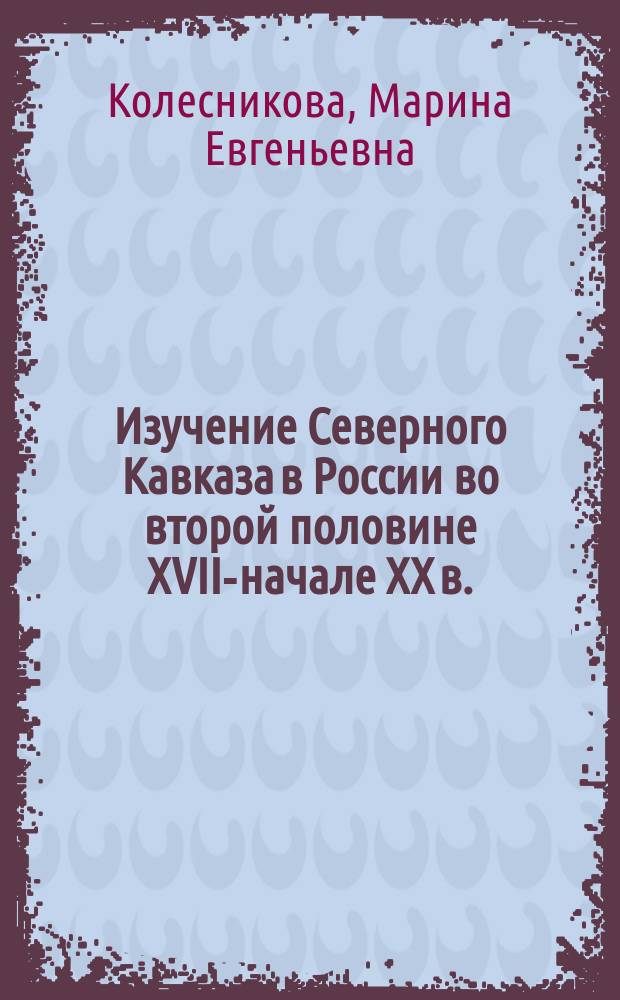 Колесникова, Марина Евгеньевна

Изучение Северного Кавказа в России во второй половине XVII-начале XX в.